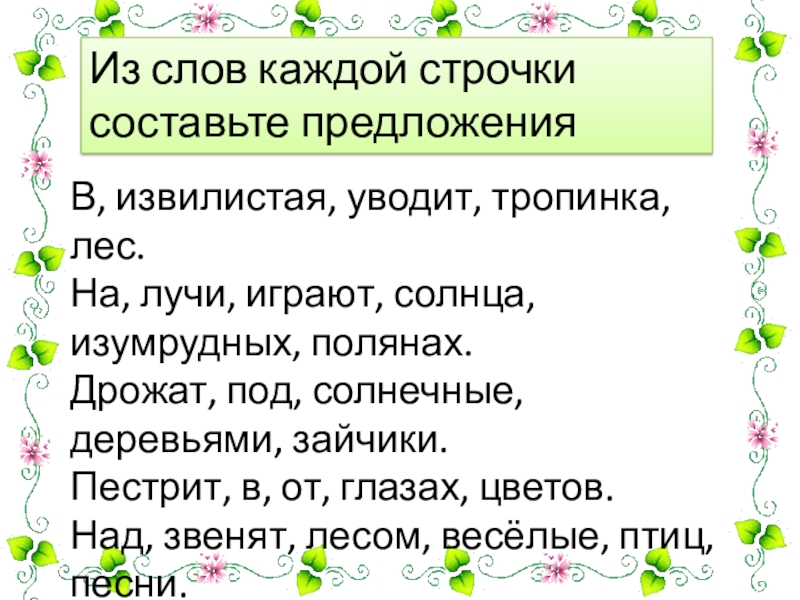 Из слов каждой строчки составьте предложения

В, извилистая, уводит, тропинка, лес.
На, лучи, играют, солнца, изумрудных, полянах.
Дрожат, под, солнечные, деревьями, зайчики.
Пестрит, в, от, глазах, цветов.
Над, звенят, лесом, весёлые, птиц, песни.